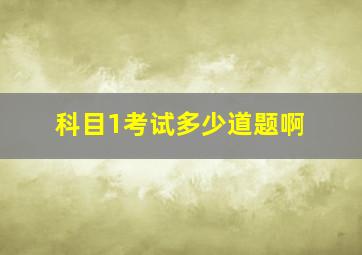 科目1考试多少道题啊